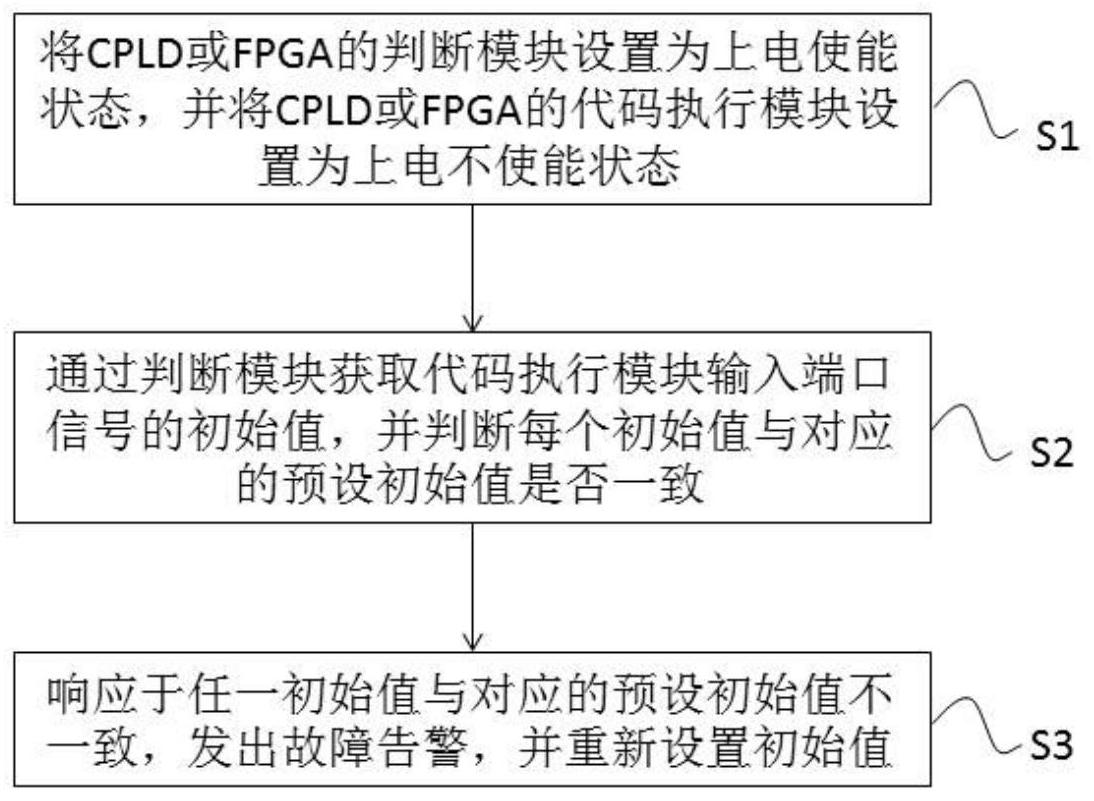 将CPLD或FPGA的判断模块设置为上电使能状态，并将CPLD或FPGA的代码执行模块设置为上电不使能状态

S1

通过判断模块获取代码执行模块输入端口信号的初始值，并判断每个初始值与对应的预设初始值是否一致

S2

响应于任一初始值与对应的预设初始值不一致，发出故障告警，并重新设置初始值

S3